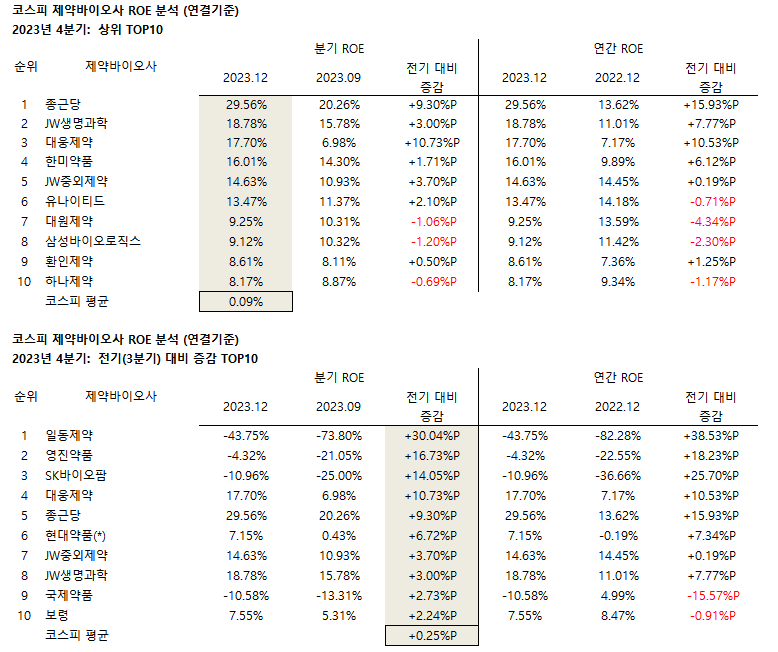 코스피 제약바이오사 ROE 분석 (연결기준)
2023년 4분기: 상위 TOP10

| 순위 | 제약바이오사 | 분기 ROE 2023.12 | 분기 ROE 2023.09 | 분기 ROE 전기 대비 증감 | 연간 ROE 2023.12 | 연간 ROE 2022.12 | 연간 ROE 전기 대비 증감 |
|---|---|---|---|---|---|---|---|
| 1 | 종근당 | 29.56% | 20.26% | +9.30%P | 29.56% | 13.62% | +15.93%P |
| 2 | JW생명과학 | 18.78% | 15.78% | +3.00%P | 18.78% | 11.01% | +7.77%P |
| 3 | 대웅제약 | 17.70% | 6.98% | +10.73%P | 17.70% | 7.17% | +10.53%P |
| 4 | 한미약품 | 16.01% | 14.30% | +1.71%P | 16.01% | 9.89% | +6.12%P |
| 5 | JW중외제약 | 14.63% | 10.93% | +3.70%P | 14.63% | 14.45% | +0.19%P |
| 6 | 유나이티드 | 13.47% | 11.37% | +2.10%P | 13.47% | 14.18% | -0.71%P |
| 7 | 대원제약 | 9.25% | 10.31% | -1.06%P | 9.25% | 13.59% | -4.34%P |
| 8 | 삼성바이오로직스 | 9.12% | 10.32% | -1.20%P | 9.12% | 11.42% | -2.30%P |
| 9 | 환인제약 | 8.61% | 8.11% | +0.50%P | 8.61% | 7.36% | +1.25%P |
| 10 | 하나제약 | 8.17% | 8.87% | -0.69%P | 8.17% | 9.34% | -1.17%P |
| | 코스피 평균 | 0.09% | | | | | |

코스피 제약바이오사 ROE 분석 (연결기준)
2023년 4분기: 전기(3분기) 대비 증감 TOP10

| 순위 | 제약바이오사 | 분기 ROE 2023.12 | 분기 ROE 2023.09 | 분기 ROE 전기 대비 증감 | 연간 ROE 2023.12 | 연간 ROE 2022.12 | 연간 ROE 전기 대비 증감 |
|---|---|---|---|---|---|---|---|
| 1 | 일동제약 | -43.75% | -73.80% | +30.04%P | -43.75% | -82.28% | +38.53%P |
| 2 | 영진약품 | -4.32% | -21.05% | +16.73%P | -4.32% | -22.55% | +18.23%P |
| 3 | SK바이오팜 | -10.96% | -25.00% | +14.05%P | -10.96% | -36.66% | +25.70%P |
| 4 | 대웅제약 | 17.70% | 6.98% | +10.73%P | 17.70% | 7.17% | +10.53%P |
| 5 | 종근당 | 29.56% | 20.26% | +9.30%P | 29.56% | 13.62% | +15.93%P |
| 6 | 현대약품(*) | 7.15% | 0.43% | +6.72%P | 7.15% | -0.19% | +7.34%P |
| 7 | JW중외제약 | 14.63% | 10.93% | +3.70%P | 14.63% | 14.45% | +0.19%P |
| 8 | JW생명과학 | 18.78% | 15.78% | +3.00%P | 18.78% | 11.01% | +7.77%P |
| 9 | 국제약품 | -10.58% | -13.31% | +2.73%P | -10.58% | 4.99% | -15.57%P |
| 10 | 보령 | 7.55% | 5.31% | +2.24%P | 7.55% | 8.47% | -0.91%P |
| | 코스피 평균 | | | +0.25%P | | | |